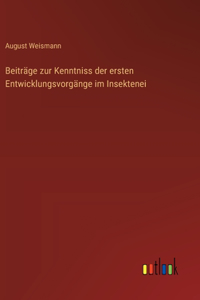 August Weismann

Beiträge zur Kenntniss der ersten Entwicklungsvorgänge im Insektenei

outlook